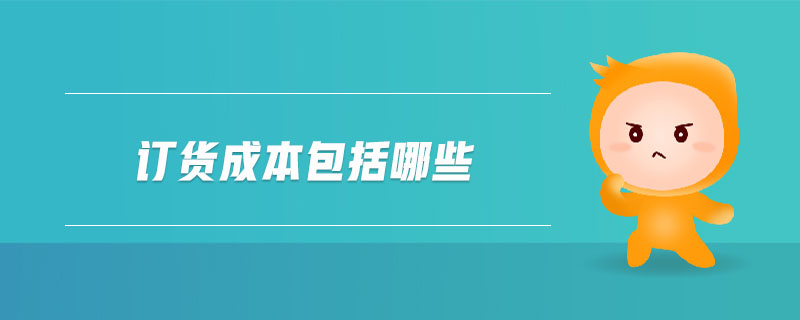 订货成本包括哪些